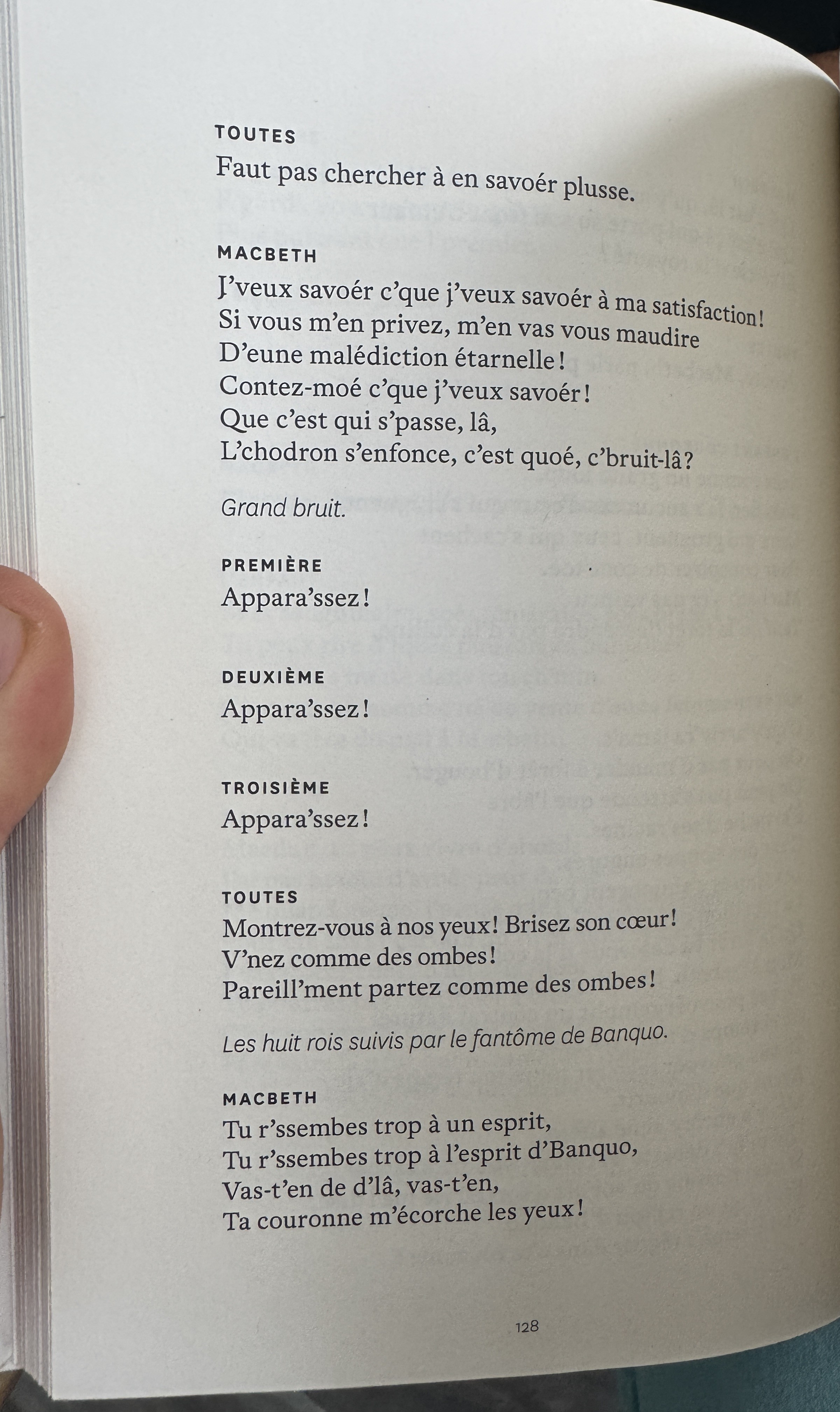 TOUTES
Faut pas chercher à en savoér plusse.

MACBETH
J'veux savoér c'que j'veux savoér à ma satisfaction!
Si vous m'en privez, m'en vas vous maudire
D'eune malédiction étarnelle!
Contez-moé c'que j'veux savoér!
Que c'est qui s'passe, lâ,
L'chodron s'enfonce, c'est quoé, c'bruit-lâ?

Grand bruit.

PREMIÈRE
Appara'ssez!

DEUXIÈME
Appara'ssez!

TROISIÈME
Appara'ssez!

TOUTES
Montrez-vous à nos yeux! Brisez son cœur!
V'nez comme des ombes!
Pareill'ment partez comme des ombes!

Les huit rois suivis par le fantôme de Banquo.

MACBETH
Tu r'ssembes trop à un esprit,
Tu r'ssembes trop à l'esprit d'Banquo,
Vas-t'en de d'lâ, vas-t'en,
Ta couronne m'écorche les yeux!

128